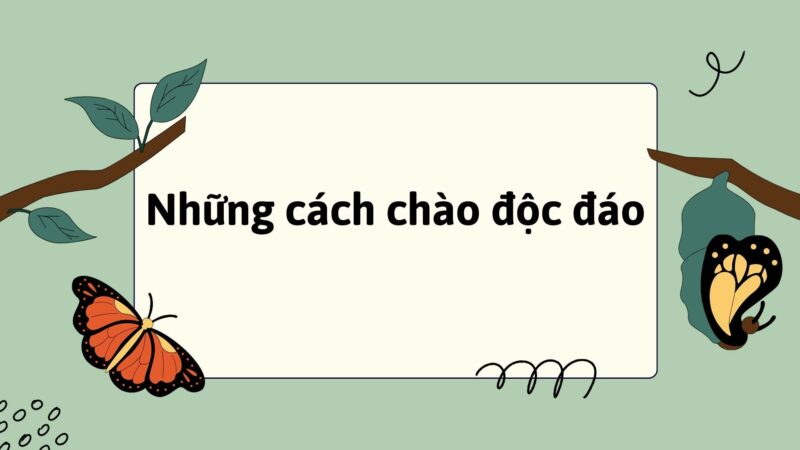 Những cách chào độc đáo